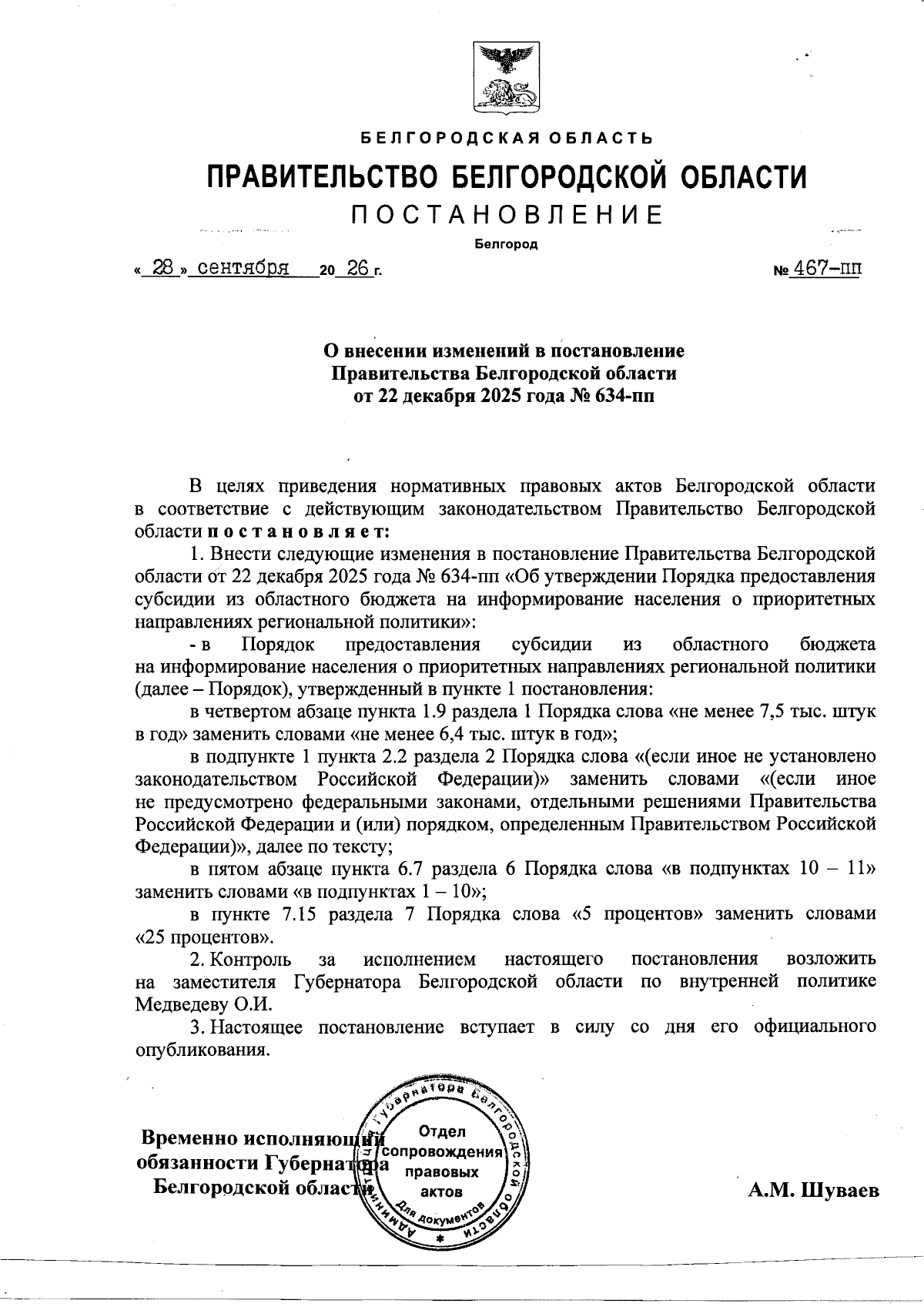 БЕЛГОРОДСКАЯ ОБЛАСТЬ

ПРАВИТЕЛЬСТВО БЕЛГОРОДСКОЙ ОБЛАСТИ

ПОСТАНОВЛЕНИЕ

Белгород

« 28 » сентября 20 26 г. № 467-пп

О внесении изменений в постановление Правительства Белгородской области от 22 декабря 2025 года № 634-пп

В целях приведения нормативных правовых актов Белгородской области в соответствие с действующим законодательством Правительство Белгородской области постановляет:

1. Внести следующие изменения в постановление Правительства Белгородской области от 22 декабря 2025 года № 634-пп «Об утверждении Порядка предоставления субсидии из областного бюджета на информирование населения о приоритетных направлениях региональной политики»:

- в Порядок предоставления субсидии из областного бюджета на информирование населения о приоритетных направлениях региональной политики (далее – Порядок), утвержденный в пункте 1 постановления:

в четвертом абзаце пункта 1.9 раздела 1 Порядка слова «не менее 7,5 тыс. штук в год» заменить словами «не менее 6,4 тыс. штук в год»;

в подпункте 1 пункта 2.2 раздела 2 Порядка слова «(если иное не установлено законодательством Российской Федерации)» заменить словами «(если иное не предусмотрено федеральными законами, отдельными решениями Правительства Российской Федерации и (или) порядком, определенным Правительством Российской Федерации)», далее по тексту;

в пятом абзаце пункта 6.7 раздела 6 Порядка слова «в подпунктах 10 – 11» заменить словами «в подпунктах 1 – 10»;

в пункте 7.15 раздела 7 Порядка слова «5 процентов» заменить словами «25 процентов».

2. Контроль за исполнением настоящего постановления возложить на заместителя Губернатора Белгородской области по внутренней политике Медведеву О.И.

3. Настоящее постановление вступает в силу со дня его официального опубликования.

Временно исполняющий обязанности Губернатора Белгородской области

Администрация Губернатора Белгородской области
Отдел сопровождения правовых актов
Для документов

А.М. Шуваев